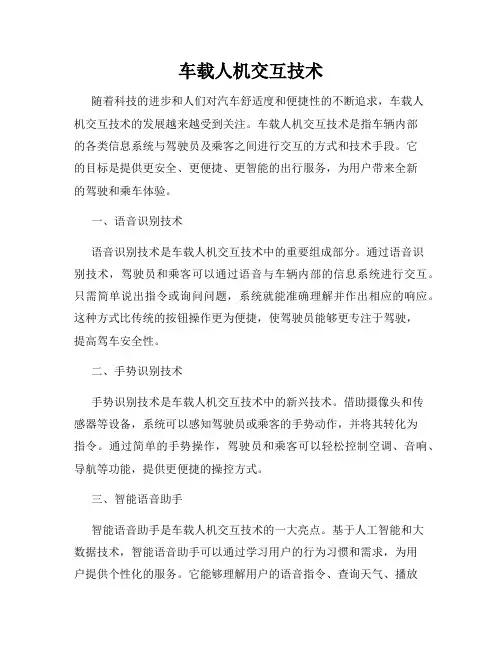 车载人机交互技术

随着科技的进步和人们对汽车舒适度和便捷性的不断追求，车载人机交互技术的发展越来越受到关注。车载人机交互技术是指车辆内部的各类信息系统与驾驶员及乘客之间进行交互的方式和技术手段。它的目标是提供更安全、更便捷、更智能的出行服务，为用户带来全新的驾驶和乘车体验。

一、语音识别技术

语音识别技术是车载人机交互技术中的重要组成部分。通过语音识别技术，驾驶员和乘客可以通过语音与车辆内部的信息系统进行交互。只需简单说出指令或询问问题，系统就能准确理解并作出相应的响应。这种方式比传统的按钮操作更为便捷，使驾驶员能够更专注于驾驶，提高驾车安全性。

二、手势识别技术

手势识别技术是车载人机交互技术中的新兴技术。借助摄像头和传感器等设备，系统可以感知驾驶员或乘客的手势动作，并将其转化为指令。通过简单的手势操作，驾驶员和乘客可以轻松控制空调、音响、导航等功能，提供更便捷的操控方式。

三、智能语音助手

智能语音助手是车载人机交互技术的一大亮点。基于人工智能和大数据技术，智能语音助手可以通过学习用户的行为习惯和需求，为用户提供个性化的服务。它能够理解用户的语音指令、查询天气、播放